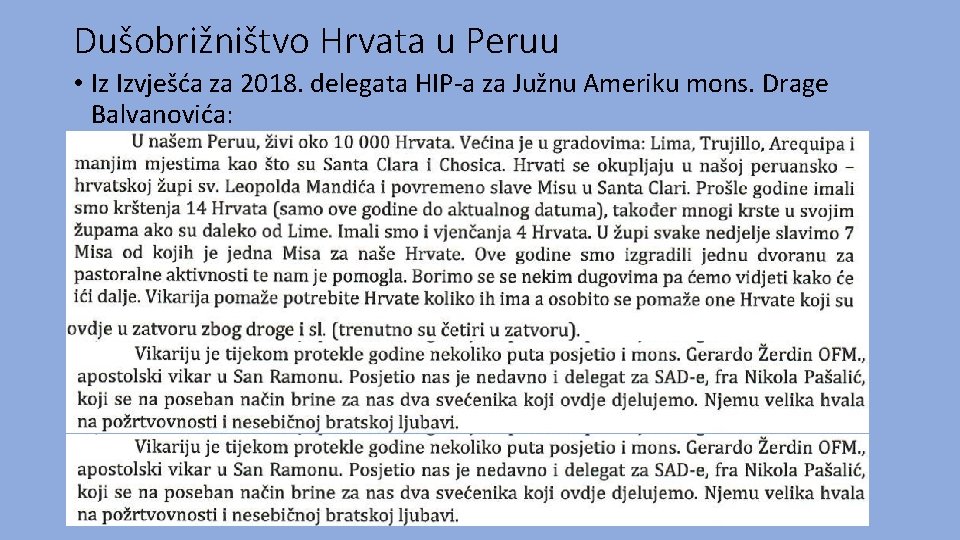 Dušobrižništvo Hrvata u Peruu

• Iz Izvješća za 2018. delegata HIP-a za Južnu Ameriku mons. Drage Balvanovića:

U našem Peruu, živi oko 10 000 Hrvata. Većina je u gradovima: Lima, Trujillo, Arequipa i manjim mjestima kao što su Santa Clara i Chosica. Hrvati se okupljaju u našoj peruansko – hrvatskoj župi sv. Leopolda Mandića i povremeno slave Misu u Santa Clari. Prošle godine imali smo krštenja 14 Hrvata (samo ove godine do aktualnog datuma), također mnogi krste u svojim župama ako su daleko od Lime. Imali smo i vjenčanja 4 Hrvata. U župi svake nedjelje slavimo 7 Misa od kojih je jedna Misa za naše Hrvate. Ove godine smo izgradili jednu dvoranu za pastoralne aktivnosti te nam je pomogla. Borimo se se nekim dugovima pa ćemo vidjeti kako će ići dalje. Vikarija pomaže potrebite Hrvate koliko ih ima a osobito se pomaže one Hrvate koji su ovdje u zatvoru zbog droge i sl. (trenutno su četiri u zatvoru).

Vikariju je tijekom protekle godine nekoliko puta posjetio i mons. Gerardo Žerdin OFM., apostolski vikar u San Ramonu. Posjetio nas je nedavno i delegat za SAD-e, fra Nikola Pašalić, koji se na poseban način brine za nas dva svećenika koji ovdje djelujemo. Njemu velika hvala na požrtvovnosti i nesebičnoj bratskoj ljubavi.

Vikariju je tijekom protekle godine nekoliko puta posjetio i mons. Gerardo Žerdin OFM., apostolski vikar u San Ramonu. Posjetio nas je nedavno i delegat za SAD-e, fra Nikola Pašalić, koji se na poseban način brine za nas dva svećenika koji ovdje djelujemo. Njemu velika hvala na požrtvovnosti i nesebičnoj bratskoj ljubavi.